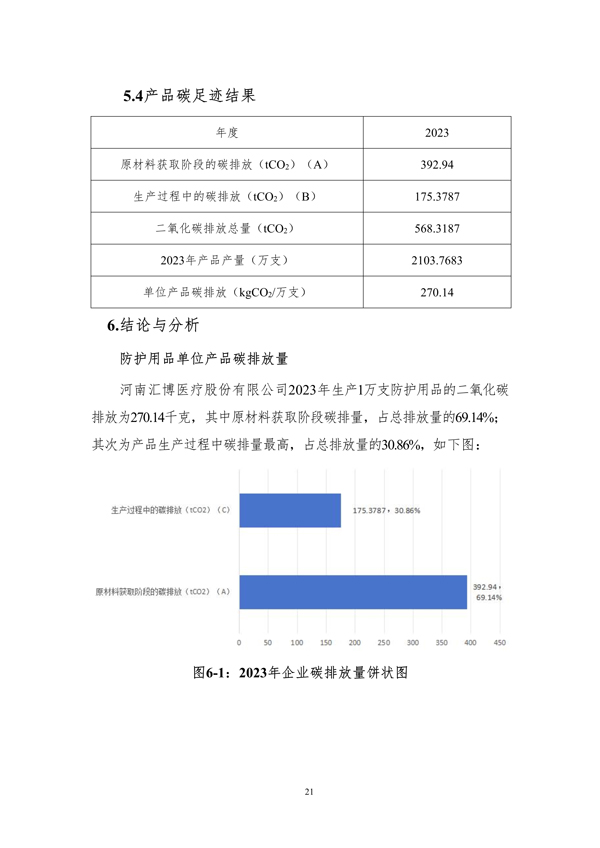 5.4产品碳足迹结果

| 年度 | 2023 |
|---|---|
| 原材料获取阶段的碳排放（$tCO_2$）（A） | 392.94 |
| 生产过程中的碳排放（$tCO_2$）（B） | 175.3787 |
| 二氧化碳排放总量（$tCO_2$） | 568.3187 |
| 2023年产品产量（万支） | 2103.7683 |
| 单位产品碳排放（$kgCO_2$/万支） | 270.14 |

6.结论与分析

防护用品单位产品碳排放量

河南汇博医疗股份有限公司2023年生产1万支防护用品的二氧化碳排放为270.14千克，其中原材料获取阶段碳排量，占总排放量的69.14%；其次为产品生产过程中碳排量最高，占总排放量的30.86%，如下图：

生产过程中的碳排放（tCO2）（C）
175.3787，30.86%
原材料获取阶段的碳排放（tCO2）（A）
392.94，69.14%
0 50 100 150 200 250 300 350 400 450

图6-1：2023年企业碳排放量饼状图

21